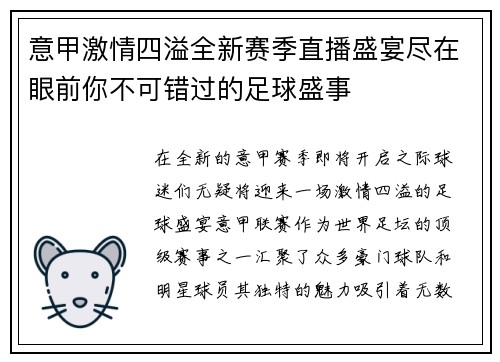 意甲激情四溢全新赛季直播盛宴尽在眼前你不可错过的足球盛事

在全新的意甲赛季即将开启之际球迷们无疑将迎来一场激情四溢的足球盛宴意甲联赛作为世界足坛的顶级赛事之一汇聚了众多豪门球队和明星球员其独特的魅力吸引着无数